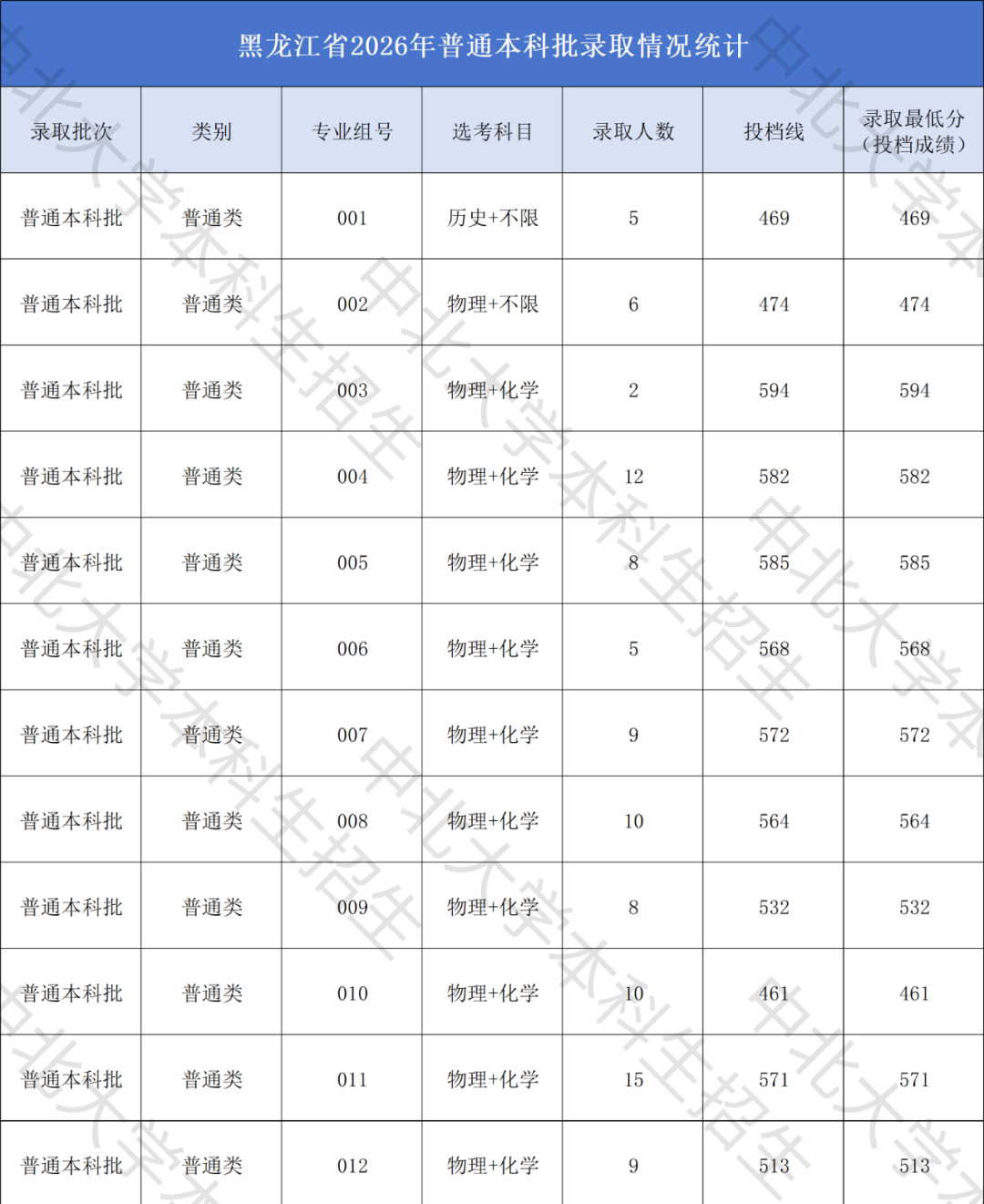 黑龙江省2026年普通本科批录取情况统计

| 录取批次 | 类别 | 专业组号 | 选考科目 | 录取人数 | 投档线 | 录取最低分（投档成绩） |
|---|---|---|---|---|---|---|
| 普通本科批 | 普通类 | 001 | 历史+不限 | 5 | 469 | 469 |
| 普通本科批 | 普通类 | 002 | 物理+不限 | 6 | 474 | 474 |
| 普通本科批 | 普通类 | 003 | 物理+化学 | 2 | 594 | 594 |
| 普通本科批 | 普通类 | 004 | 物理+化学 | 12 | 582 | 582 |
| 普通本科批 | 普通类 | 005 | 物理+化学 | 8 | 585 | 585 |
| 普通本科批 | 普通类 | 006 | 物理+化学 | 5 | 568 | 568 |
| 普通本科批 | 普通类 | 007 | 物理+化学 | 9 | 572 | 572 |
| 普通本科批 | 普通类 | 008 | 物理+化学 | 10 | 564 | 564 |
| 普通本科批 | 普通类 | 009 | 物理+化学 | 8 | 532 | 532 |
| 普通本科批 | 普通类 | 010 | 物理+化学 | 10 | 461 | 461 |
| 普通本科批 | 普通类 | 011 | 物理+化学 | 15 | 571 | 571 |
| 普通本科批 | 普通类 | 012 | 物理+化学 | 9 | 513 | 513 |

中北大学本科生招生